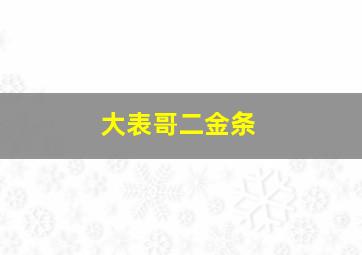 大表哥二金条